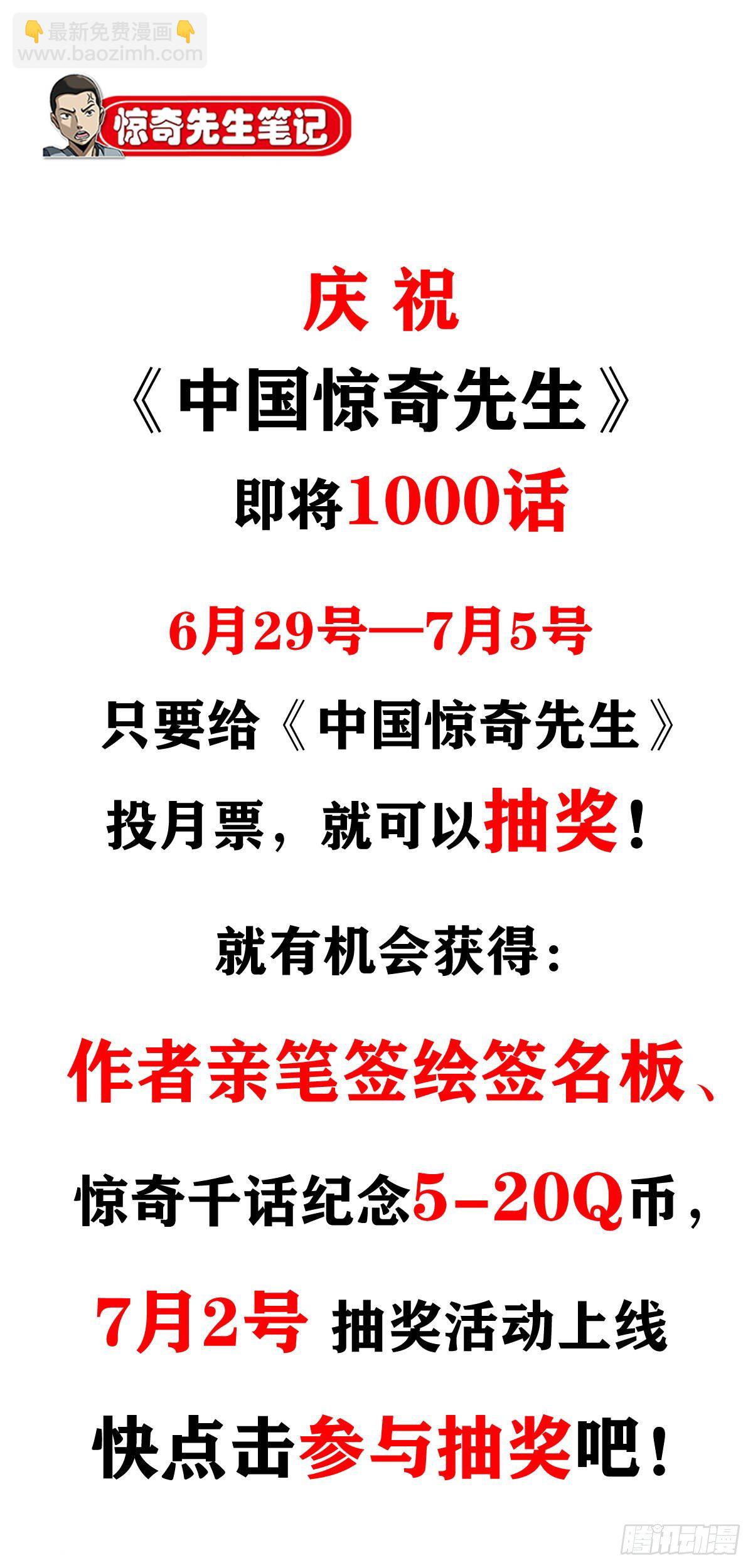 最新免费漫画
www.baozimh.com

惊奇先生笔记

庆 祝
《中国惊奇先生》
即将1000话

6月29号—7月5号
只要给《中国惊奇先生》
投月票，就可以抽奖！

就有机会获得：

作者亲笔签绘签名板、

惊奇千话纪念5-20Q币，

7月2号 抽奖活动上线

快点击参与抽奖吧！

腾讯动漫